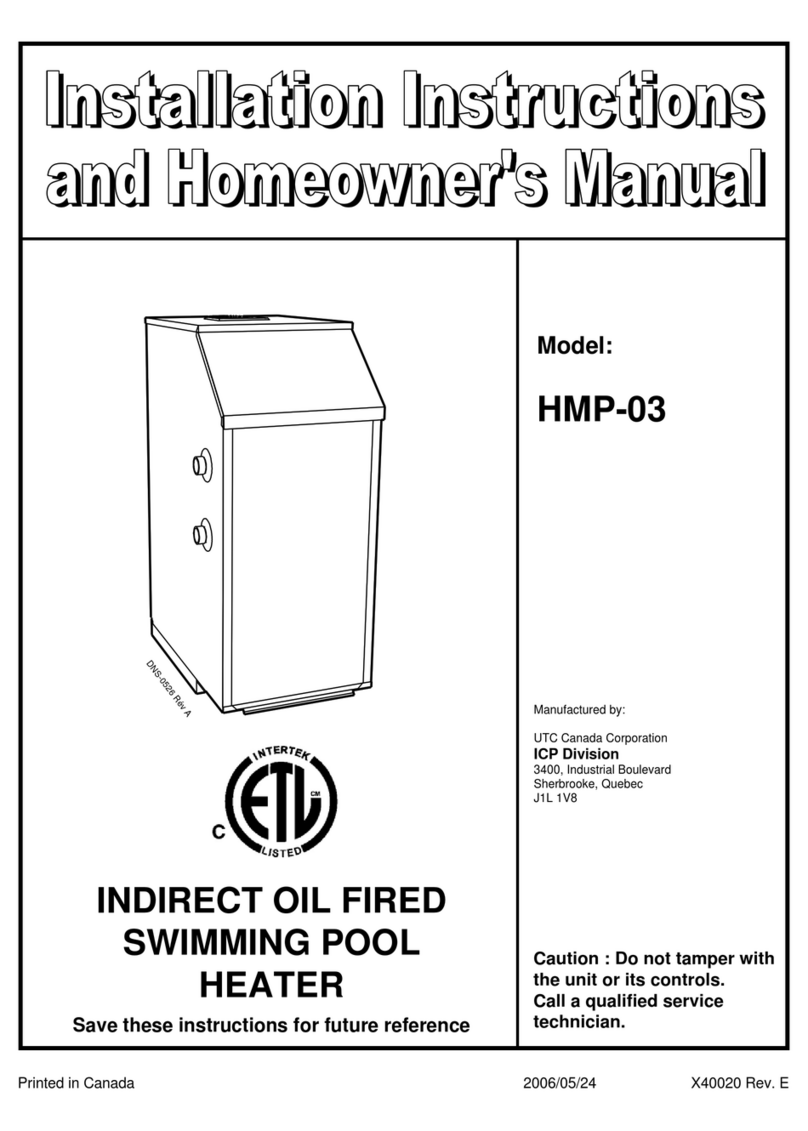 Installation Instructions
and Homeowner's Manual

DNS-0526 Rev A

INTERTEK
C ETL CM
LISTED

INDIRECT OIL FIRED SWIMMING POOL HEATER

Save these instructions for future reference

Model:

HMP-03

Manufactured by:

UTC Canada Corporation
ICP Division
3400, Industrial Boulevard
Sherbrooke, Quebec
J1L 1V8

Caution : Do not tamper with the unit or its controls. Call a qualified service technician.

Printed in Canada 2006/05/24 X40020 Rev. E